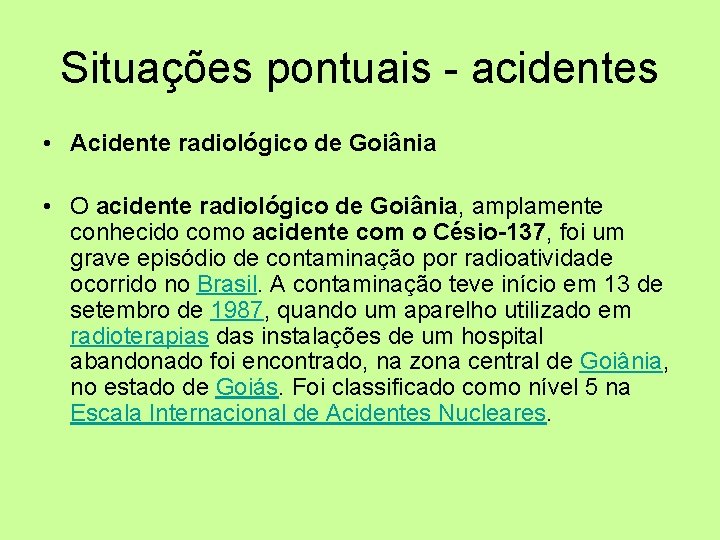 Situações pontuais - acidentes

• Acidente radiológico de Goiânia

• O acidente radiológico de Goiânia, amplamente conhecido como acidente com o Césio-137, foi um grave episódio de contaminação por radioatividade ocorrido no Brasil. A contaminação teve início em 13 de setembro de 1987, quando um aparelho utilizado em radioterapias das instalações de um hospital abandonado foi encontrado, na zona central de Goiânia, no estado de Goiás. Foi classificado como nível 5 na Escala Internacional de Acidentes Nucleares.